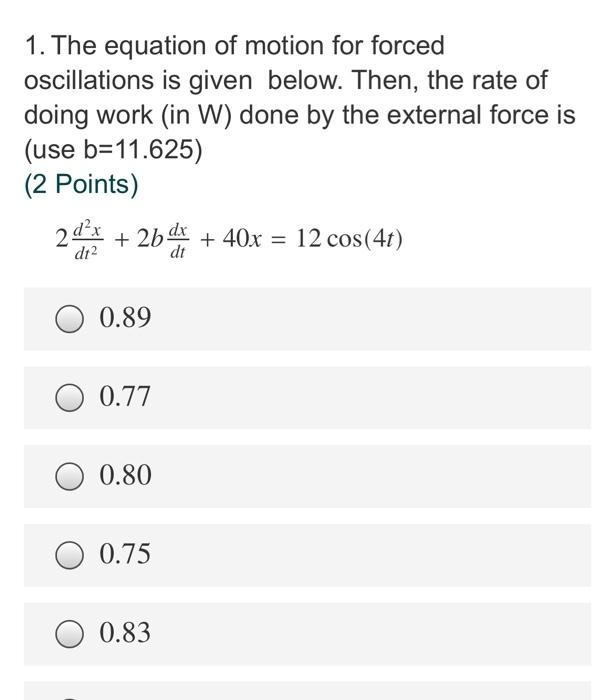 1. The equation of motion for forced oscillations is given below. Then, the rate of doing work (in W) done by the external force is (use b=11.625)
(2 Points)

$2\frac{d^2x}{dt^2} + 2b\frac{dx}{dt} + 40x = 12\cos(4t)$

0.89

0.77

0.80

0.75

0.83